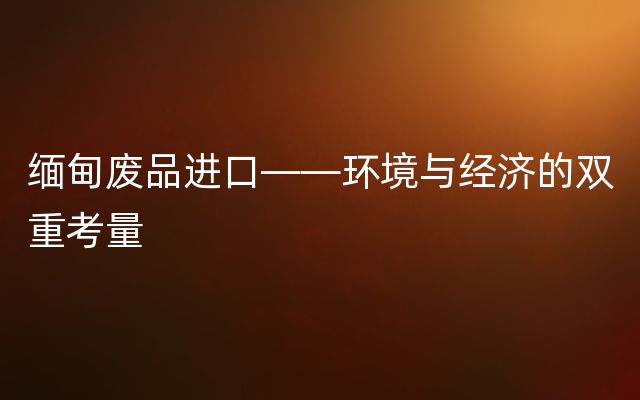 缅甸废品进口——环境与经济的双重考量